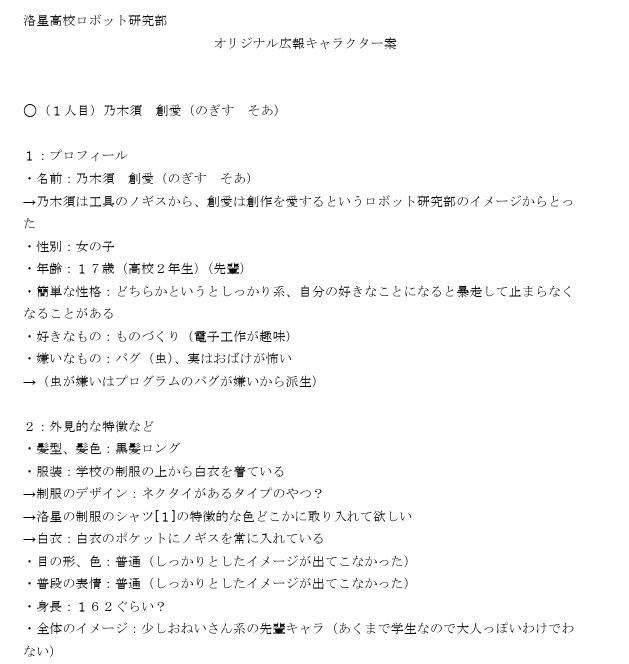 洛星高校ロボット研究部

オリジナル広報キャラクター案

○（１人目）乃木須　創愛（のぎす　そあ）

１：プロフィール
・名前：乃木須　創愛（のぎす　そあ）
→乃木須は工具のノギスから、創愛は創作を愛するというロボット研究部のイメージからとった
・性別：女の子
・年齢：１７歳（高校２年生）（先輩）
・簡単な性格：どちらかというとしっかり系、自分の好きなことになると暴走して止まらなくなることがある
・好きなもの：ものづくり（電子工作が趣味）
・嫌いなもの：バグ（虫）、実はおばけが怖い
→（虫が嫌いはプログラムのバグが嫌いから派生）

２：外見的な特徴など
・髪型、髪色：黒髪ロング
・服装：学校の制服の上から白衣を着ている
→制服のデザイン：ネクタイがあるタイプのやつ？
→洛星の制服のシャツ[1]の特徴的な色どこかに取り入れて欲しい
→白衣：白衣のポケットにノギスを常に入れている
・目の形、色：普通（しっかりとしたイメージが出てこなかった）
・普段の表情：普通（しっかりとしたイメージが出てこなかった）
・身長：１６２ぐらい？
・全体のイメージ：少しおねいさん系の先輩キャラ（あくまで学生なので大人っぽいわけでわない）